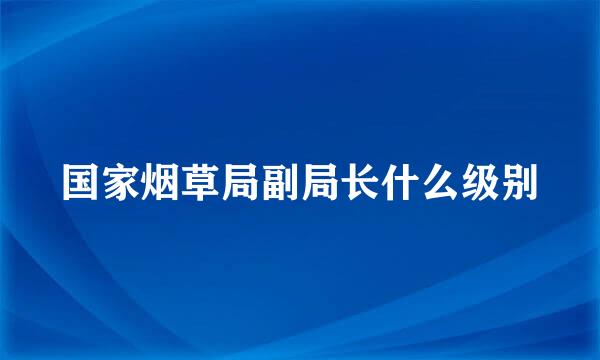 国家烟草局副局长什么级别